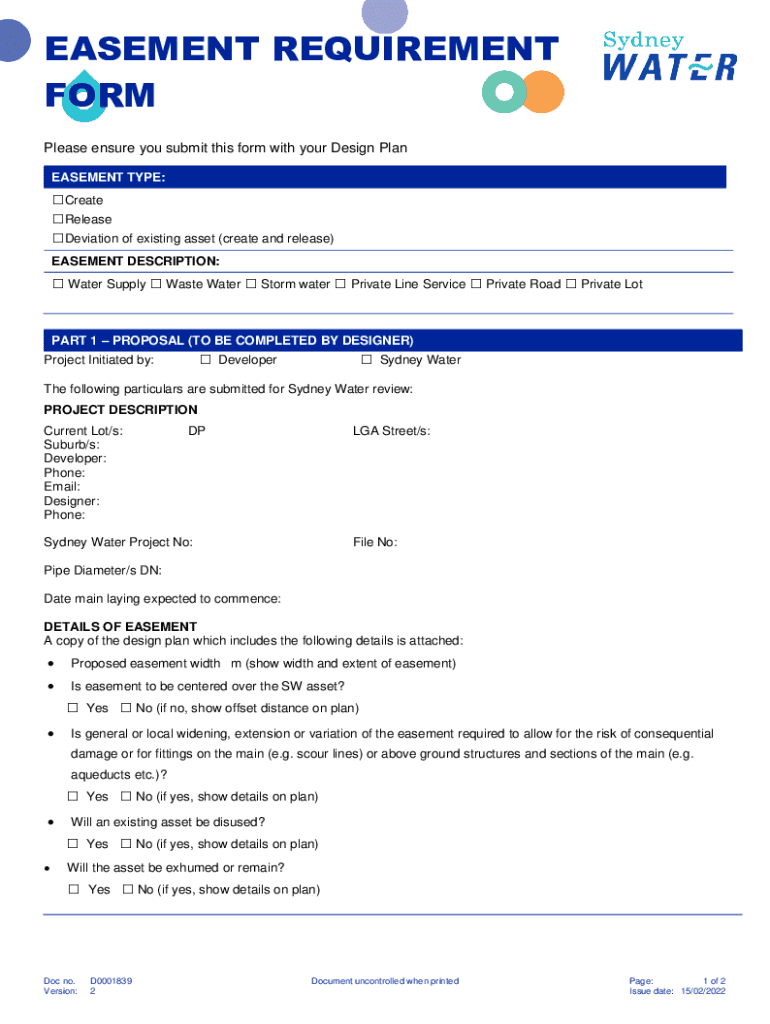 EASEMENT REQUIREMENT FORM

Sydney WATER

Please ensure you submit this form with your Design Plan

EASEMENT TYPE:

☐ Create
☐ Release
☐ Deviation of existing asset (create and release)

EASEMENT DESCRIPTION:

☐ Water Supply ☐ Waste Water ☐ Storm water ☐ Private Line Service ☐ Private Road ☐ Private Lot

PART 1 – PROPOSAL (TO BE COMPLETED BY DESIGNER)

Project Initiated by: ☐ Developer ☐ Sydney Water

The following particulars are submitted for Sydney Water review:

PROJECT DESCRIPTION

Current Lot/s: DP LGA Street/s:
Suburb/s:
Developer:
Phone:
Email:
Designer:
Phone:

Sydney Water Project No: File No:

Pipe Diameter/s DN:

Date main laying expected to commence:

DETAILS OF EASEMENT
A copy of the design plan which includes the following details is attached:

• Proposed easement width m (show width and extent of easement)

• Is easement to be centered over the SW asset?
☐ Yes ☐ No (if no, show offset distance on plan)

• Is general or local widening, extension or variation of the easement required to allow for the risk of consequential damage or for fittings on the main (e.g. scour lines) or above ground structures and sections of the main (e.g. aqueducts etc.)?
☐ Yes ☐ No (if yes, show details on plan)

• Will an existing asset be disused?
☐ Yes ☐ No (if yes, show details on plan)

• Will the asset be exhumed or remain?
☐ Yes ☐ No (if yes, show details on plan)

Doc no. D0001839
Version: 2

Document uncontrolled when printed

Page: 1 of 2
Issue date: 15/02/2022